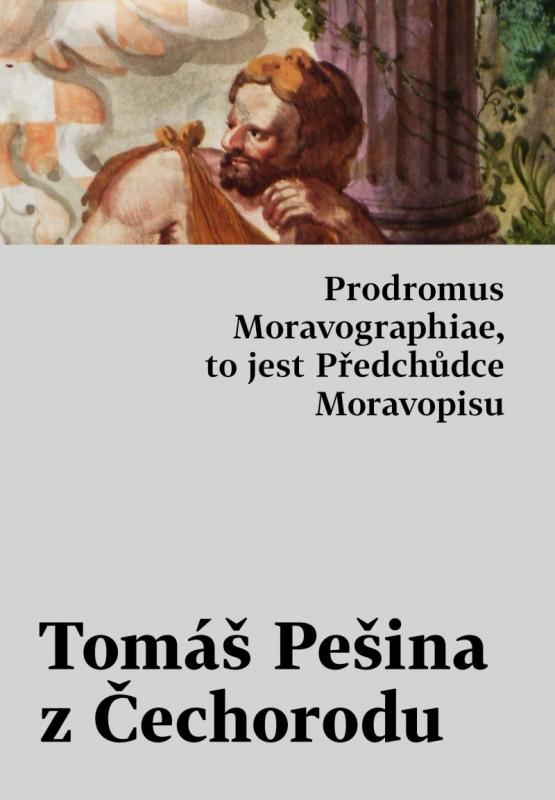 Prodromus Moravographiae, to jest Předchůdce Moravopisu

Tomáš Pešina z Čechorodu